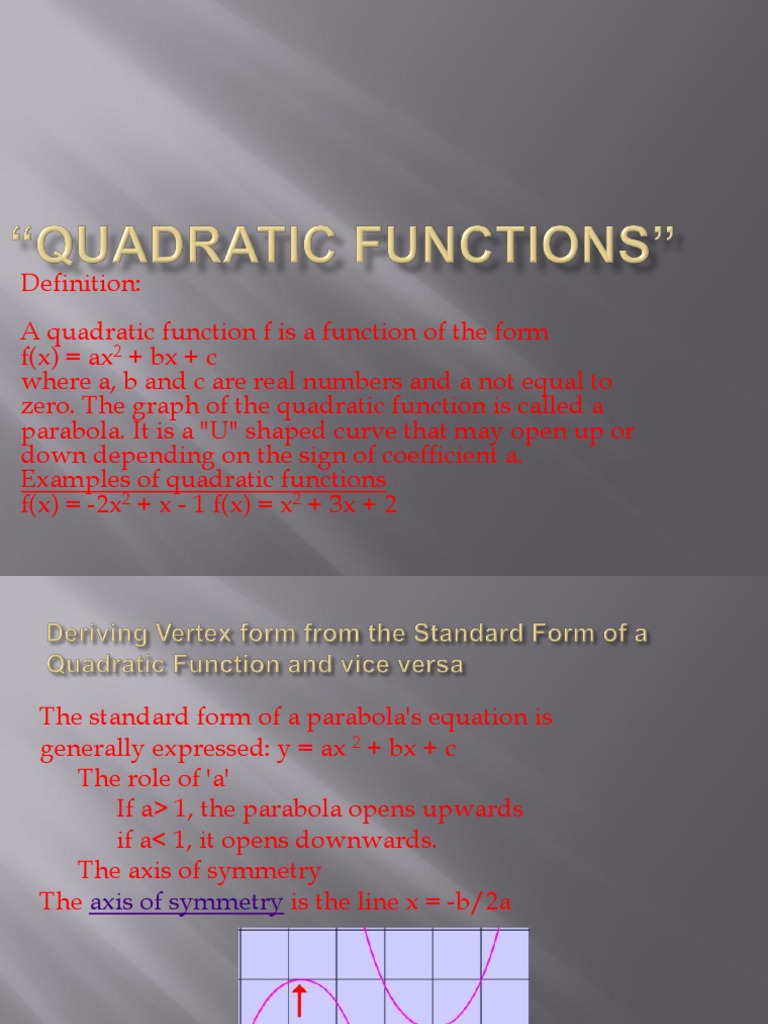 “QUADRATIC FUNCTIONS”

Definition:

A quadratic function f is a function of the form $f(x) = ax^2 + bx + c$ where a, b and c are real numbers and a not equal to zero. The graph of the quadratic function is called a parabola. It is a "U" shaped curve that may open up or down depending on the sign of coefficient a.
Examples of quadratic functions
$f(x) = -2x^2 + x - 1$ $f(x) = x^2 + 3x + 2$

Deriving Vertex form from the Standard Form of a Quadratic Function and vice versa

The standard form of a parabola's equation is generally expressed: $y = ax^2 + bx + c$
The role of 'a'
If a> 1, the parabola opens upwards
if a< 1, it opens downwards.
The axis of symmetry
The axis of symmetry is the line x = -b/2a